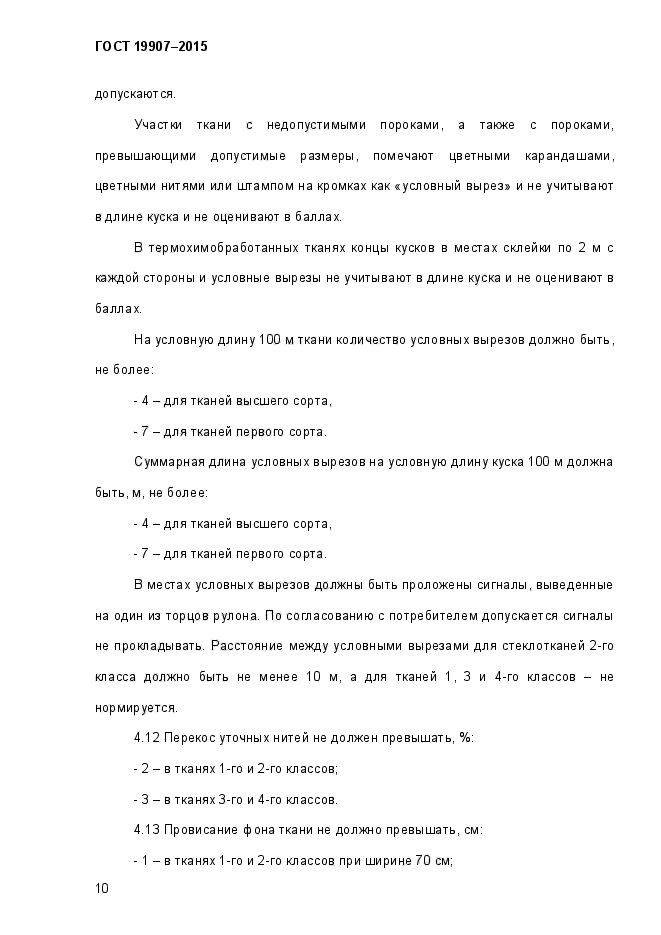 ГОСТ 19907–2015

допускаются.

Участки ткани с недопустимыми пороками, а также с пороками, превышающими допустимые размеры, помечают цветными карандашами, цветными нитями или штампом на кромках как «условный вырез» и не учитывают в длине куска и не оценивают в баллах.

В термохимобработанных тканях концы кусков в местах склейки по 2 м с каждой стороны и условные вырезы не учитывают в длине куска и не оценивают в баллах.

На условную длину 100 м ткани количество условных вырезов должно быть, не более:

- 4 – для тканей высшего сорта,

- 7 – для тканей первого сорта.

Суммарная длина условных вырезов на условную длину куска 100 м должна быть, м, не более:

- 4 – для тканей высшего сорта,

- 7 – для тканей первого сорта.

В местах условных вырезов должны быть проложены сигналы, выведенные на один из торцов рулона. По согласованию с потребителем допускается сигналы не прокладывать. Расстояние между условными вырезами для стеклотканей 2-го класса должно быть не менее 10 м, а для тканей 1, 3 и 4-го классов – не нормируется.

4.12 Перекос уточных нитей не должен превышать, %:

- 2 – в тканях 1-го и 2-го классов;

- 3 – в тканях 3-го и 4-го классов.

4.13 Провисание фона ткани не должно превышать, см:

- 1 – в тканях 1-го и 2-го классов при ширине 70 см;

10